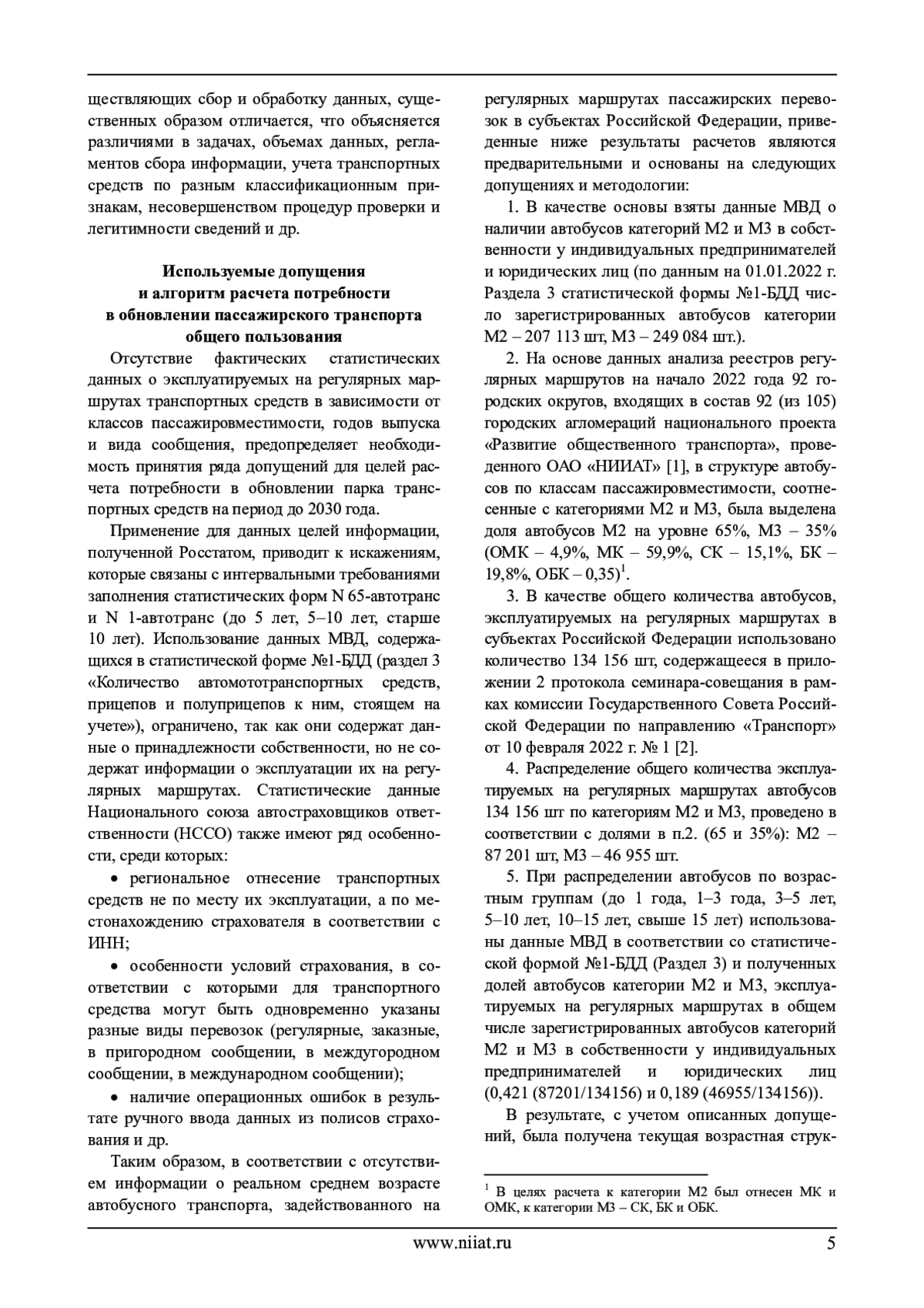 ществляющих сбор и обработку данных, существенных образом отличается, что объясняется различиями в задачах, объемах данных, регламентов сбора информации, учета транспортных средств по разным классификационным признакам, несовершенством процедур проверки и легитимности сведений и др.

Используемые допущения и алгоритм расчета потребности в обновлении пассажирского транспорта общего пользования

Отсутствие фактических статистических данных о эксплуатируемых на регулярных маршрутах транспортных средств в зависимости от классов пассажировместимости, годов выпуска и вида сообщения, предопределяет необходимость принятия ряда допущений для целей расчета потребности в обновлении парка транспортных средств на период до 2030 года.

Применение для данных целей информации, полученной Росстатом, приводит к искажениям, которые связаны с интервальными требованиями заполнения статистических форм N 65-автотранс и N 1-автотранс (до 5 лет, 5–10 лет, старше 10 лет). Использование данных МВД, содержащихся в статистической форме №1-БДД (раздел 3 «Количество автомототранспортных средств, прицепов и полуприцепов к ним, стоящем на учете»), ограничено, так как они содержат данные о принадлежности собственности, но не содержат информации о эксплуатации их на регулярных маршрутах. Статистические данные Национального союза автостраховщиков ответственности (НССО) также имеют ряд особенности, среди которых:

• региональное отнесение транспортных средств не по месту их эксплуатации, а по местонахождению страхователя в соответствии с ИНН;

• особенности условий страхования, в соответствии с которыми для транспортного средства могут быть одновременно указаны разные виды перевозок (регулярные, заказные, в пригородном сообщении, в междугородном сообщении, в международном сообщении);

• наличие операционных ошибок в результате ручного ввода данных из полисов страхования и др.

Таким образом, в соответствии с отсутствием информации о реальном среднем возрасте автобусного транспорта, задействованного на регулярных маршрутах пассажирских перевозок в субъектах Российской Федерации, приведенные ниже результаты расчетов являются предварительными и основаны на следующих допущениях и методологии:

1. В качестве основы взяты данные МВД о наличии автобусов категорий М2 и М3 в собственности у индивидуальных предпринимателей и юридических лиц (по данным на 01.01.2022 г. Раздела 3 статистической формы №1-БДД число зарегистрированных автобусов категории М2 – 207 113 шт, М3 – 249 084 шт.).

2. На основе данных анализа реестров регулярных маршрутов на начало 2022 года 92 городских округов, входящих в состав 92 (из 105) городских агломераций национального проекта «Развитие общественного транспорта», проведенного ОАО «НИИАТ» [1], в структуре автобусов по классам пассажировместимости, соотнесенные с категориями М2 и М3, была выделена доля автобусов М2 на уровне 65%, М3 – 35% (ОМК – 4,9%, МК – 59,9%, СК – 15,1%, БК – 19,8%, ОБК – 0,35)$^1$.

3. В качестве общего количества автобусов, эксплуатируемых на регулярных маршрутах в субъектах Российской Федерации использовано количество 134 156 шт, содержащееся в приложении 2 протокола семинара-совещания в рамках комиссии Государственного Совета Российской Федерации по направлению «Транспорт» от 10 февраля 2022 г. № 1 [2].

4. Распределение общего количества эксплуатируемых на регулярных маршрутах автобусов 134 156 шт по категориям М2 и М3, проведено в соответствии с долями в п.2. (65 и 35%): М2 – 87 201 шт, М3 – 46 955 шт.

5. При распределении автобусов по возрастным группам (до 1 года, 1–3 года, 3–5 лет, 5–10 лет, 10–15 лет, свыше 15 лет) использованы данные МВД в соответствии со статистической формой №1-БДД (Раздел 3) и полученных долей автобусов категории М2 и М3, эксплуатируемых на регулярных маршрутах в общем числе зарегистрированных автобусов категорий М2 и М3 в собственности у индивидуальных предпринимателей и юридических лиц (0,421 (87201/134156) и 0,189 (46955/134156)).

В результате, с учетом описанных допущений, была получена текущая возрастная струк-

$^1$ В целях расчета к категории М2 был отнесен МК и ОМК, к категории М3 – СК, БК и ОБК.

www.niiat.ru 5